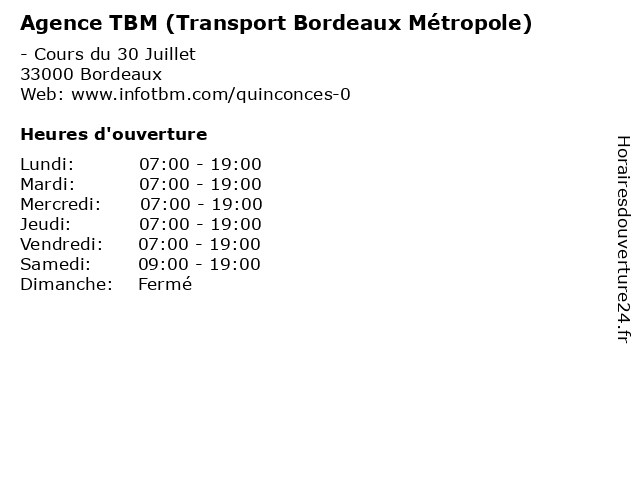 Agence TBM (Transport Bordeaux Métropole)

- Cours du 30 Juillet
33000 Bordeaux
Web: www.infotbm.com/quinconces-0

Heures d'ouverture

Lundi: 07:00 - 19:00
Mardi: 07:00 - 19:00
Mercredi: 07:00 - 19:00
Jeudi: 07:00 - 19:00
Vendredi: 07:00 - 19:00
Samedi: 09:00 - 19:00
Dimanche: Fermé

Horairesdouverture24.fr